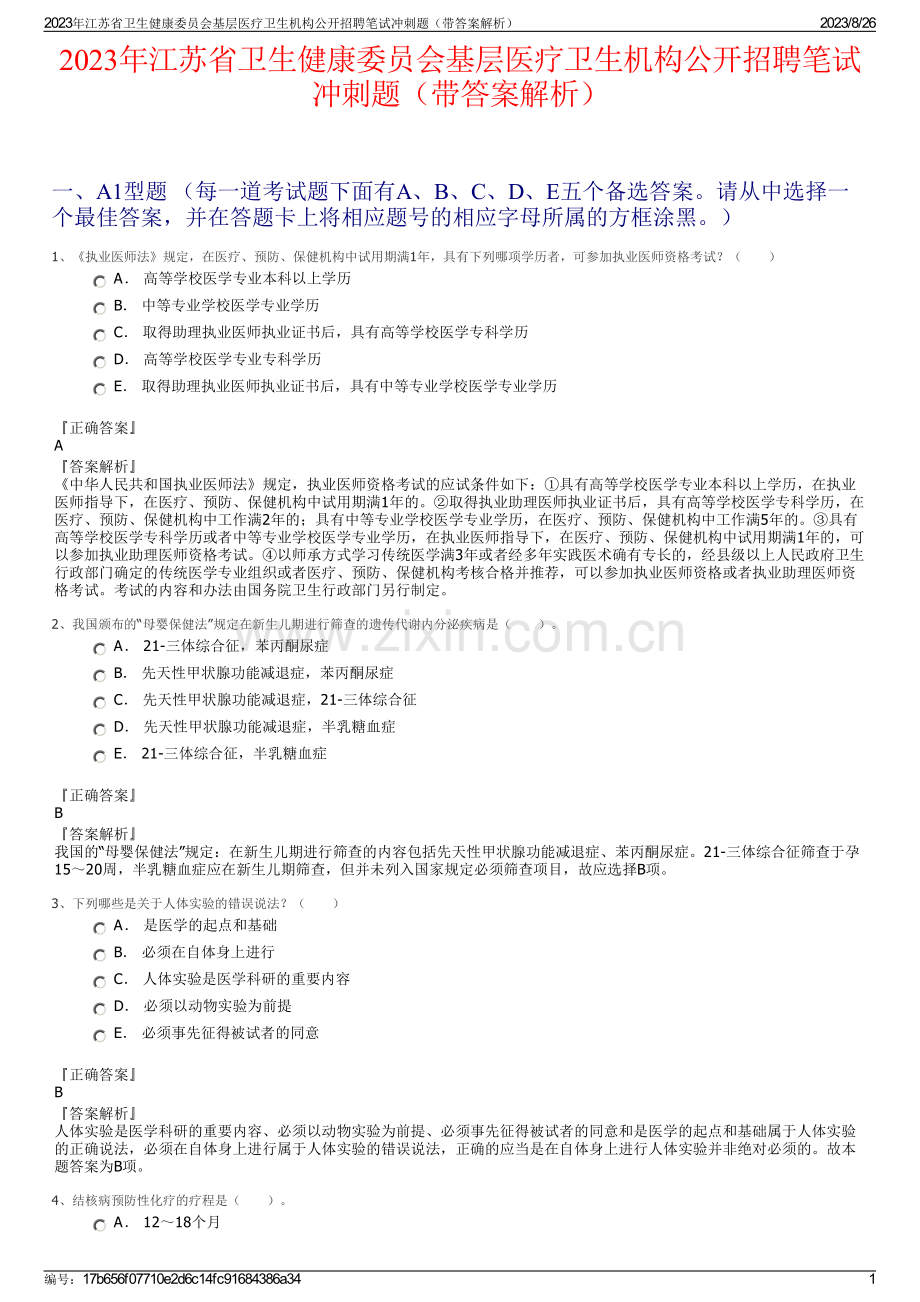 2023年江苏省卫生健康委员会基层医疗卫生机构公开招聘笔试冲刺题（带答案解析） 2023/8/26

2023年江苏省卫生健康委员会基层医疗卫生机构公开招聘笔试冲刺题（带答案解析）

一、A1型题 （每一道考试题下面有A、B、C、D、E五个备选答案。请从中选择一个最佳答案，并在答题卡上将相应题号的相应字母所属的方框涂黑。）

1、《执业医师法》规定，在医疗、预防、保健机构中试用期满1年，具有下列哪项学历者，可参加执业医师资格考试？（ ）

A． 高等学校医学专业本科以上学历

B． 中等专业学校医学专业学历

C． 取得助理执业医师执业证书后，具有高等学校医学专科学历

D． 高等学校医学专业专科学历

E． 取得助理执业医师执业证书后，具有中等专业学校医学专业学历

『正确答案』
A
『答案解析』
《中华人民共和国执业医师法》规定，执业医师资格考试的应试条件如下：①具有高等学校医学专业本科以上学历，在执业医师指导下，在医疗、预防、保健机构中试用期满1年的。②取得执业助理医师执业证书后，具有高等学校医学专科学历，在医疗、预防、保健机构中工作满2年的；具有中等专业学校医学专业学历，在医疗、预防、保健机构中工作满5年的。③具有高等学校医学专科学历或者中等专业学校医学专业学历，在执业医师指导下，在医疗、预防、保健机构中试用期满1年的，可以参加执业助理医师资格考试。④以师承方式学习传统医学满3年或者经多年实践医术确有专长的，经县级以上人民政府卫生行政部门确定的传统医学专业组织或者医疗、预防、保健机构考核合格并推荐，可以参加执业医师资格或者执业助理医师资格考试。考试的内容和办法由国务院卫生行政部门另行制定。

2、我国颁布的“母婴保健法”规定在新生儿期进行筛查的遗传代谢内分泌疾病是（ ）。

A． 21-三体综合征，苯丙酮尿症

B． 先天性甲状腺功能减退症，苯丙酮尿症

C． 先天性甲状腺功能减退症，21-三体综合征

D． 先天性甲状腺功能减退症，半乳糖血症

E． 21-三体综合征，半乳糖血症

『正确答案』
B
『答案解析』
我国的“母婴保健法”规定：在新生儿期进行筛查的内容包括先天性甲状腺功能减退症、苯丙酮尿症。21-三体综合征筛查于孕15～20周，半乳糖血症应在新生儿期筛查，但并未列入国家规定必须筛查项目，故应选择B项。

3、下列哪些是关于人体实验的错误说法？（ ）

A． 是医学的起点和基础

B． 必须在自体身上进行

C． 人体实验是医学科研的重要内容

D． 必须以动物实验为前提

E． 必须事先征得被试者的同意

『正确答案』
B
『答案解析』
人体实验是医学科研的重要内容、必须以动物实验为前提、必须事先征得被试者的同意和是医学的起点和基础属于人体实验的正确说法，必须在自体身上进行属于人体实验的错误说法，正确的应当是在自体身上进行人体实验并非绝对必须的。故本题答案为B项。

4、结核病预防性化疗的疗程是（ ）。

A． 12～18个月

编号：17b656f07710e2d6c14fc91684386a34 1

www.zixin.com.cn